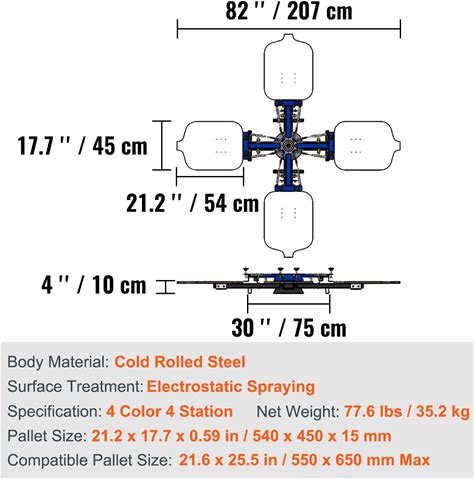 82 '' / 207 cm

17.7 '' / 45 cm

21.2 '' / 54 cm

4 '' / 10 cm

30 '' / 75 cm

Body Material: Cold Rolled Steel

Surface Treatment: Electrostatic Spraying

Specification: 4 Color 4 Station Net Weight: 77.6 lbs / 35.2 kg

Pallet Size: 21.2 x 17.7 x 0.59 in / 540 x 450 x 15 mm

Compatible Pallet Size: 21.6 x 25.5 in / 550 x 650 mm Max